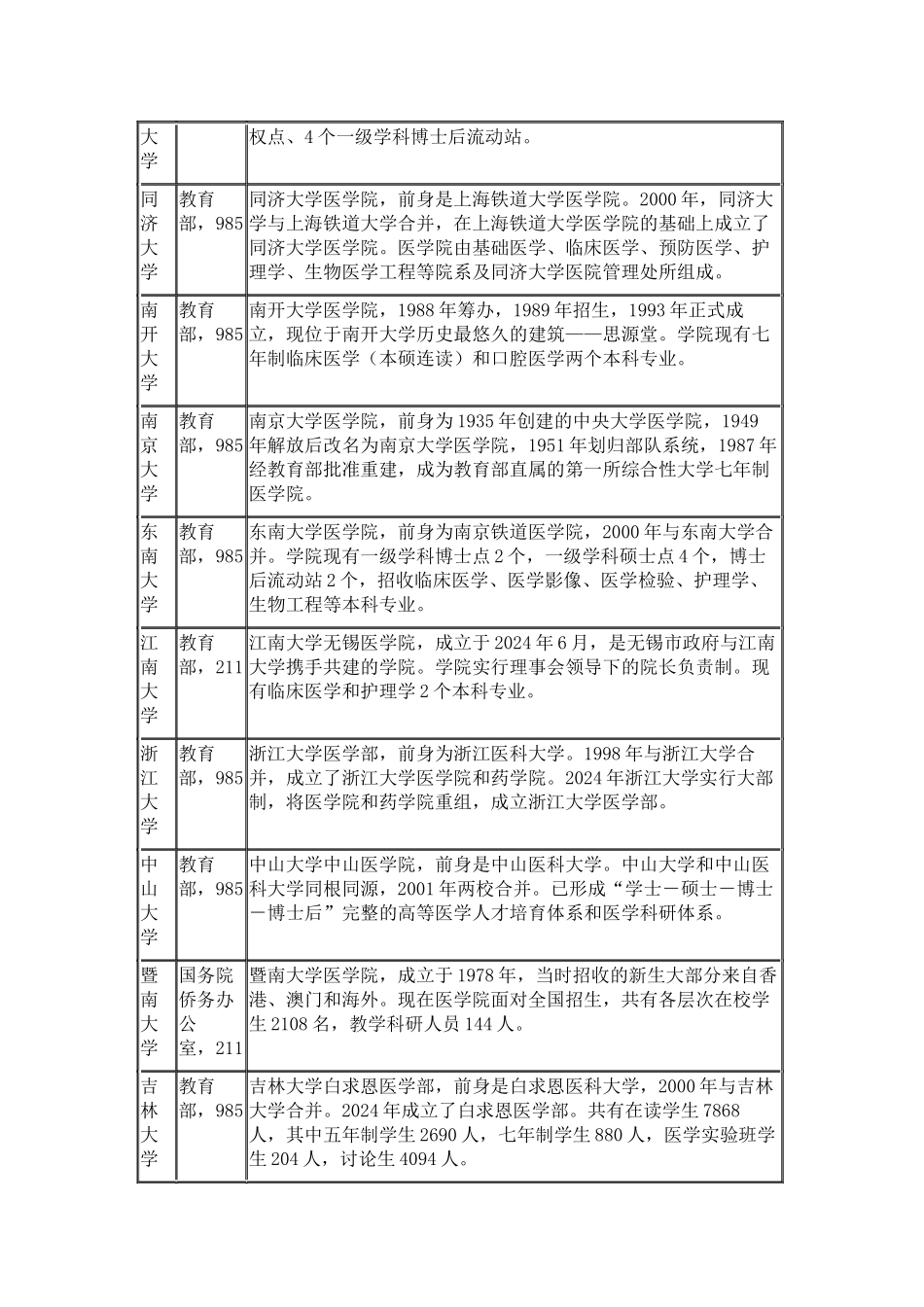 | 大学 | | 权点、4个一级学科博士后流动站。 |
|---|---|---|
| 同济大学 | 教育部，985 | 同济大学医学院，前身是上海铁道大学医学院。2000年，同济大学与上海铁道大学合并，在上海铁道大学医学院的基础上成立了同济大学医学院。医学院由基础医学、临床医学、预防医学、护理学、生物医学工程等院系及同济大学医院管理处所组成。 |
| 南开大学 | 教育部，985 | 南开大学医学院，1988年筹办，1989年招生，1993年正式成立，现位于南开大学历史最悠久的建筑——思源堂。学院现有七年制临床医学（本硕连读）和口腔医学两个本科专业。 |
| 南京大学 | 教育部，985 | 南京大学医学院，前身为1935年创建的中央大学医学院，1949年解放后改名为南京大学医学院，1951年划归部队系统，1987年经教育部批准重建，成为教育部直属的第一所综合性大学七年制医学院。 |
| 东南大学 | 教育部，985 | 东南大学医学院，前身为南京铁道医学院，2000年与东南大学合并。学院现有一级学科博士点2个，一级学科硕士点4个，博士后流动站2个，招收临床医学、医学影像、医学检验、护理学、生物工程等本科专业。 |
| 江南大学 | 教育部，211 | 江南大学无锡医学院，成立于2024年6月，是无锡市政府与江南大学携手共建的学院。学院实行理事会领导下的院长负责制。现有临床医学和护理学2个本科专业。 |
| 浙江大学 | 教育部，985 | 浙江大学医学部，前身为浙江医科大学。1998年与浙江大学合并，成立了浙江大学医学院和药学院。2024年浙江大学实行大部制，将医学院和药学院重组，成立浙江大学医学部。 |
| 中山大学 | 教育部，985 | 中山大学中山医学院，前身是中山医科大学。中山大学和中山医科大学同根同源，2001年两校合并。已形成“学士－硕士－博士－博士后”完整的高等医学人才培育体系和医学科研体系。 |
| 暨南大学 | 国务院侨务办公室，211 | 暨南大学医学院，成立于1978年，当时招收的新生大部分来自香港、澳门和海外。现在医学院面对全国招生，共有各层次在校学生2108名，教学科研人员144人。 |
| 吉林大学 | 教育部，985 | 吉林大学白求恩医学部，前身是白求恩医科大学，2000年与吉林大学合并。2024年成立了白求恩医学部。共有在读学生7868人，其中五年制学生2690人，七年制学生880人，医学实验班学生204人，讨论生4094人。 |